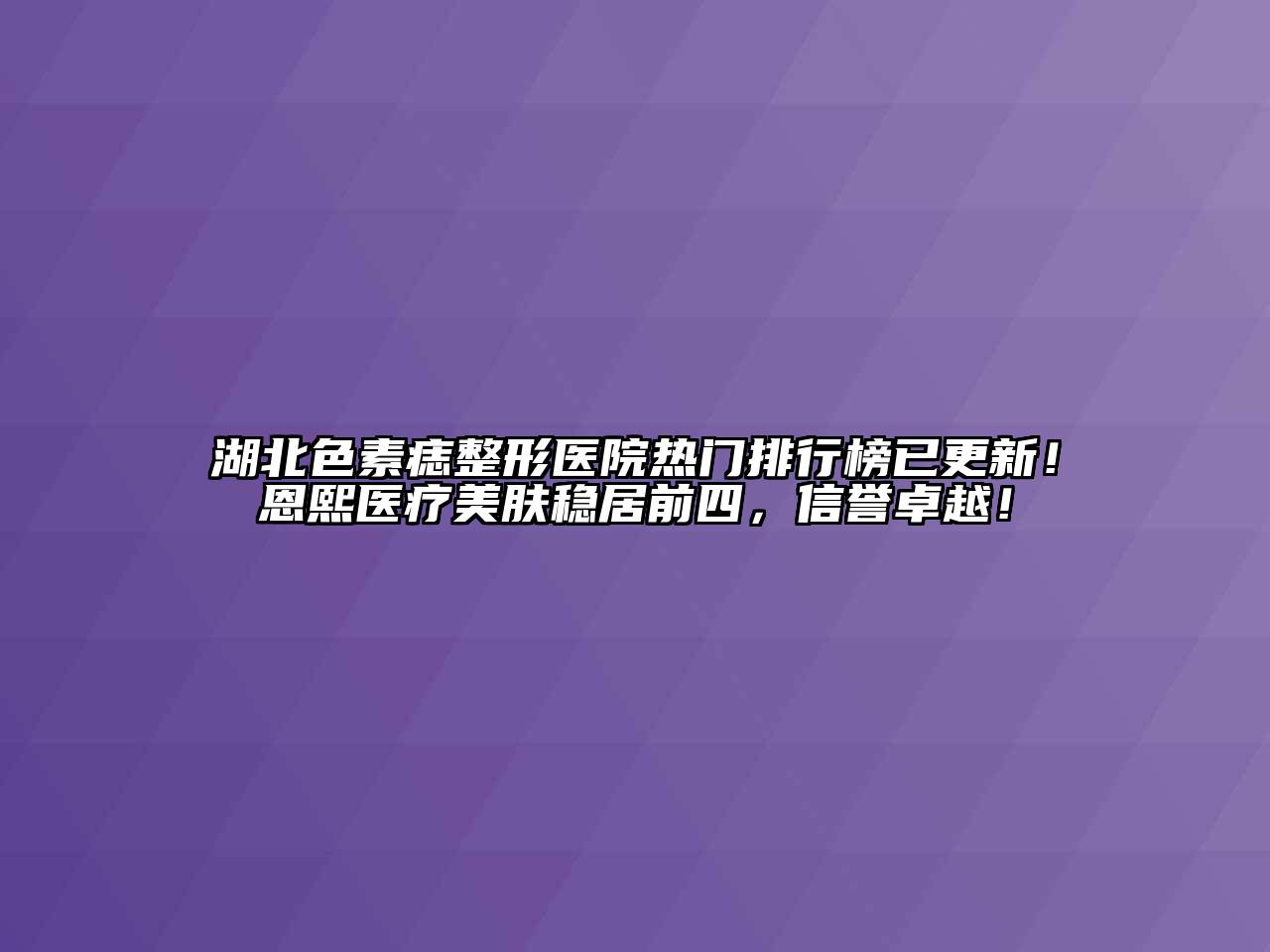 湖北色素痣整形医院热门排行榜已更新！恩熙医疗美肤稳居前四，信誉卓越！